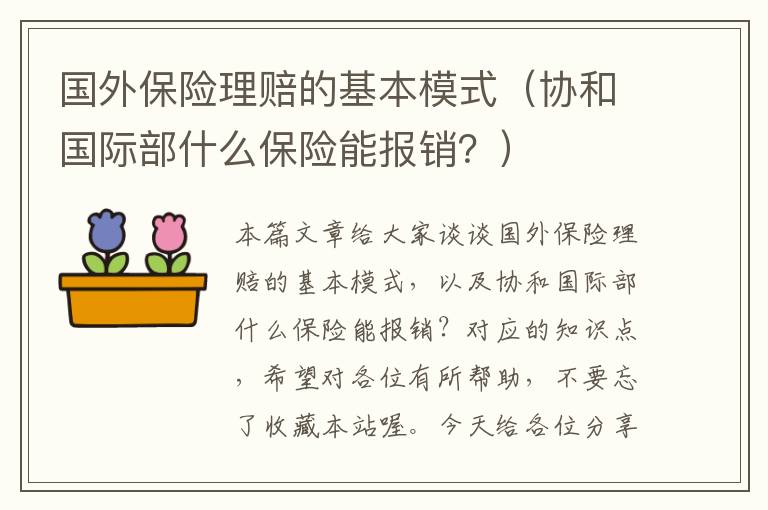 国外保险理赔的基本模式（协和国际部什么保险能报销？）

本篇文章给大家谈谈国外保险理赔的基本模式，以及协和国际部什么保险能报销？对应的知识点，希望对各位有所帮助，不要忘了收藏本站喔。今天给各位分享